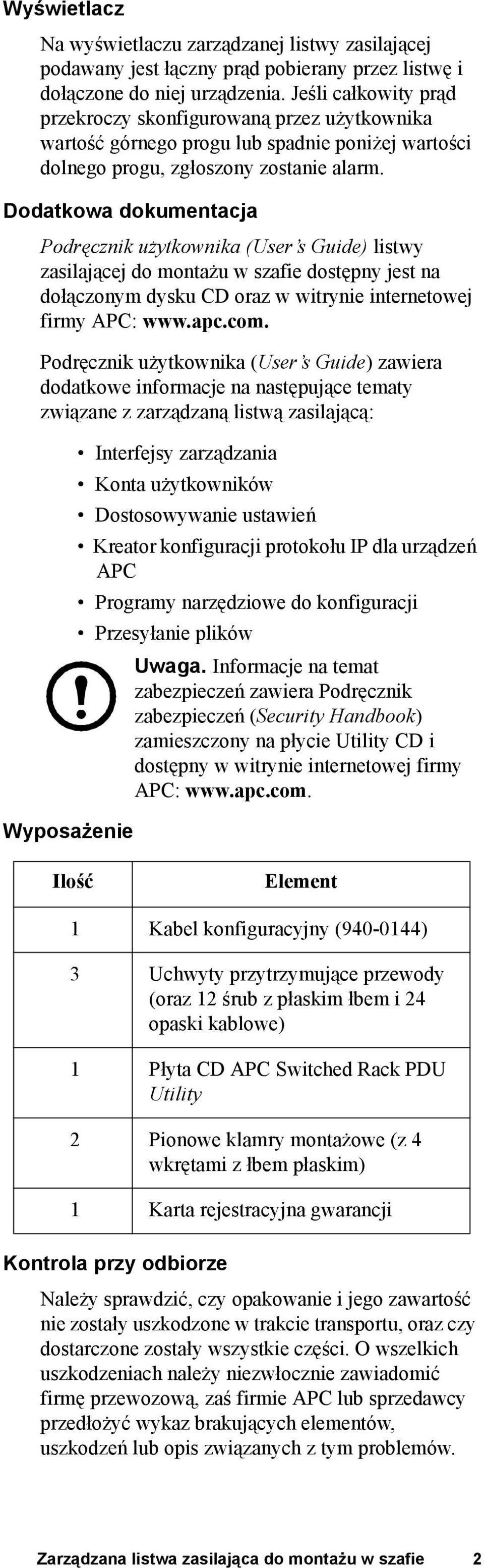 Wyświetlacz

Na wyświetlaczu zarządzanej listwy zasilającej podawany jest łączny prąd pobierany przez listwę i dołączone do niej urządzenia. Jeśli całkowity prąd przekroczy skonfigurowaną przez użytkownika wartość górnego progu lub spadnie poniżej wartości dolnego progu, zgłoszony zostanie alarm.

Dodatkowa dokumentacja

Podręcznik użytkownika (User's Guide) listwy zasilającej do montażu w szafie dostępny jest na dołączonym dysku CD oraz w witrynie internetowej firmy APC: www.apc.com.

Podręcznik użytkownika (User's Guide) zawiera dodatkowe informacje na następujące tematy związane z zarządzaną listwą zasilającą:

• Interfejsy zarządzania
• Konta użytkowników
• Dostosowywanie ustawień
• Kreator konfiguracji protokołu IP dla urządzeń APC
• Programy narzędziowe do konfiguracji
• Przesyłanie plików

Uwaga. Informacje na temat zabezpieczeń zawiera Podręcznik zabezpieczeń (Security Handbook) zamieszczony na płycie Utility CD i dostępny w witrynie internetowej firmy APC: www.apc.com.

Wyposażenie

| Ilość | Element |
|---|---|
| 1 | Kabel konfiguracyjny (940-0144) |
| 3 | Uchwyty przytrzymujące przewody (oraz 12 śrub z płaskim łbem i 24 opaski kablowe) |
| 1 | Płyta CD APC Switched Rack PDU Utility |
| 2 | Pionowe klamry montażowe (z 4 wkrętami z łbem płaskim) |
| 1 | Karta rejestracyjna gwarancji |

Kontrola przy odbiorze

Należy sprawdzić, czy opakowanie i jego zawartość nie zostały uszkodzone w trakcie transportu, oraz czy dostarczone zostały wszystkie części. O wszelkich uszkodzeniach należy niezwłocznie zawiadomić firmę przewozową, zaś firmie APC lub sprzedawcy przedłożyć wykaz brakujących elementów, uszkodzeń lub opis związanych z tym problemów.

Zarządzana listwa zasilająca do montażu w szafie 2